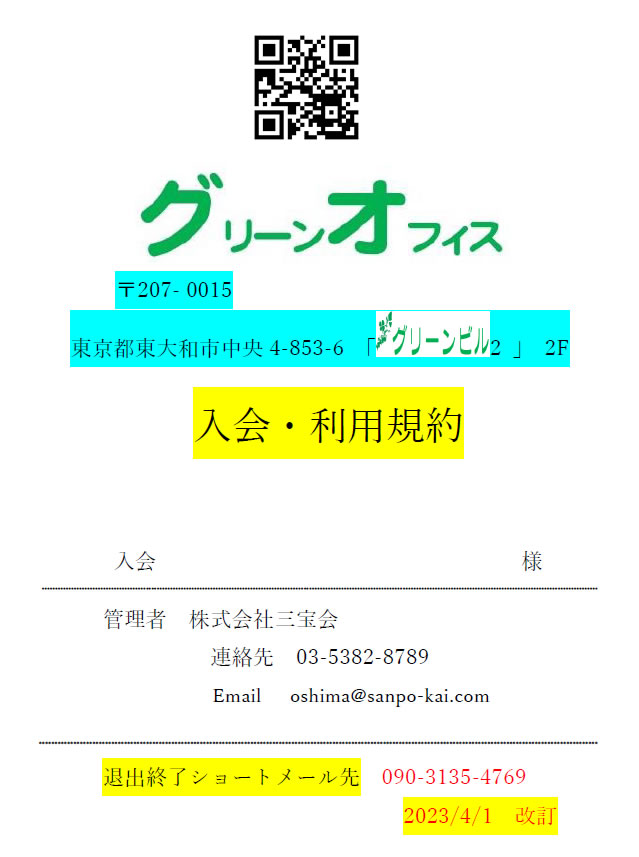 グリーンオフィス

〒207- 0015

東京都東大和市中央 4-853-6 「グリーンビル2 」 2F

入会・利用規約

入会 様

管理者 株式会社三宝会

連絡先 03-5382-8789

Email oshima@sanpo-kai.com

退出終了ショートメール先 090-3135-4769

2023/4/1 改訂